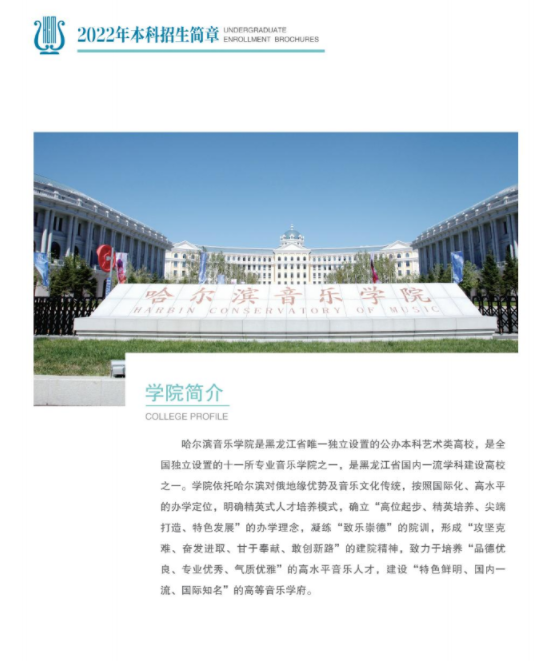 2022年本科招生简章 UNDERGRADUATE ENROLLMENT BROCHURES

哈尔滨音乐学院
HARBIN CONSERVATORY OF MUSIC

学院简介
COLLEGE PROFILE

哈尔滨音乐学院是黑龙江省唯一独立设置的公办本科艺术类高校，是全国独立设置的十一所专业音乐学院之一，是黑龙江省国内一流学科建设高校之一。学院依托哈尔滨对俄地缘优势及音乐文化传统，按照国际化、高水平的办学定位，明确精英式人才培养模式，确立“高位起步、精英培养、尖端打造、特色发展”的办学理念，凝练“致乐崇德”的院训，形成“攻坚克难、奋发进取、甘于奉献、敢创新路”的建院精神，致力于培养“品德优良、专业优秀、气质优雅”的高水平音乐人才，建设“特色鲜明、国内一流、国际知名”的高等音乐学府。